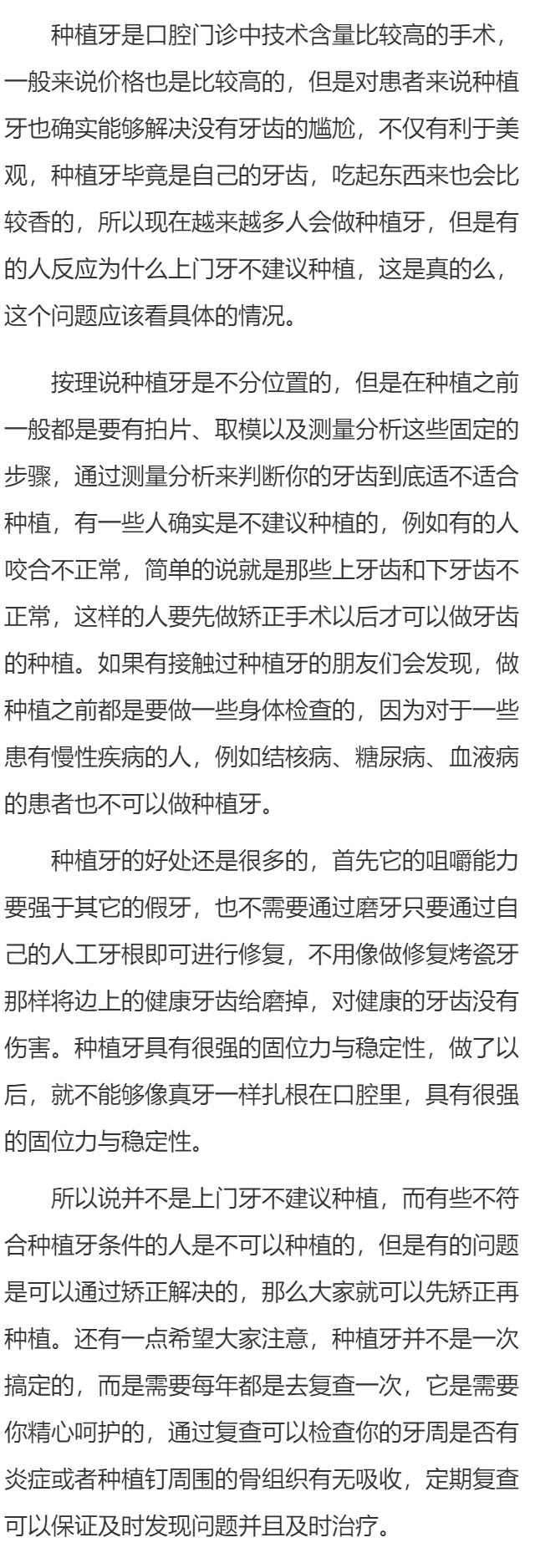 种植牙是口腔门诊中技术含量比较高的手术，一般来说价格也是比较高的，但是对患者来说种植牙也确实能够解决没有牙齿的尴尬，不仅有利于美观，种植牙毕竟是自己的牙齿，吃起东西来也会比较香的，所以现在越来越多人会做种植牙，但是有的人反应为什么上门牙不建议种植，这是真的么，这个问题应该看具体的情况。

按理说种植牙是不分位置的，但是在种植之前一般都是要有拍片、取模以及测量分析这些固定的步骤，通过测量分析来判断你的牙齿到底适不适合种植，有一些人确实是不建议种植的，例如有的人咬合不正常，简单的说就是那些上牙齿和下牙齿不正常，这样的人要先做矫正手术以后才可以做牙齿的种植。如果有接触过种植牙的朋友们会发现，做种植之前都是要做一些身体检查的，因为对于一些患有慢性疾病的人，例如结核病、糖尿病、血液病的患者也不可以做种植牙。

种植牙的好处还是很多的，首先它的咀嚼能力要强于其它的假牙，也不需要通过磨牙只要通过自己的人工牙根即可进行修复，不用像做修复烤瓷牙那样将边上的健康牙齿给磨掉，对健康的牙齿没有伤害。种植牙具有很强的固位力与稳定性，做了以后，就不能够像真牙一样扎根在口腔里，具有很强的固位力与稳定性。

所以说并不是上门牙不建议种植，而有些不符合种植牙条件的人是不可以种植的，但是有的问题是可以通过矫正解决的，那么大家就可以先矫正再种植。还有一点希望大家注意，种植牙并不是一次搞定的，而是需要每年都是去复查一次，它是需要你精心呵护的，通过复查可以检查你的牙周是否有炎症或者种植钉周围的骨组织有无吸收，定期复查可以保证及时发现问题并且及时治疗。